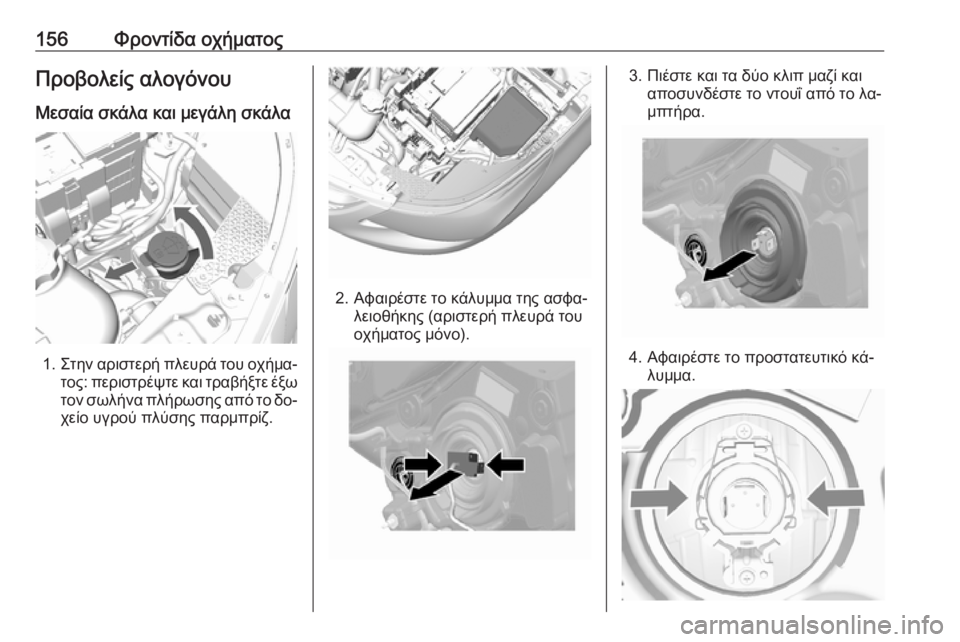 156 Φροντίδα οχήματος

Προβολείς αλογόνου

Μεσαία σκάλα και μεγάλη σκάλα

1. Στην αριστερή πλευρά του οχήματος: περιστρέψτε και τραβήξτε έξω τον σωλήνα πλήρωσης από το δοχείο υγρού πλύσης παρμπρίζ.

2. Αφαιρέστε το κάλυμμα της ασφαλειοθήκης (αριστερή πλευρά του οχήματος μόνο).

3. Πιέστε και τα δύο κλιπ μαζί και αποσυνδέστε το ντουΐ από το λαμπτήρα.

4. Αφαιρέστε το προστατευτικό κάλυμμα.

carmanualsonline.info